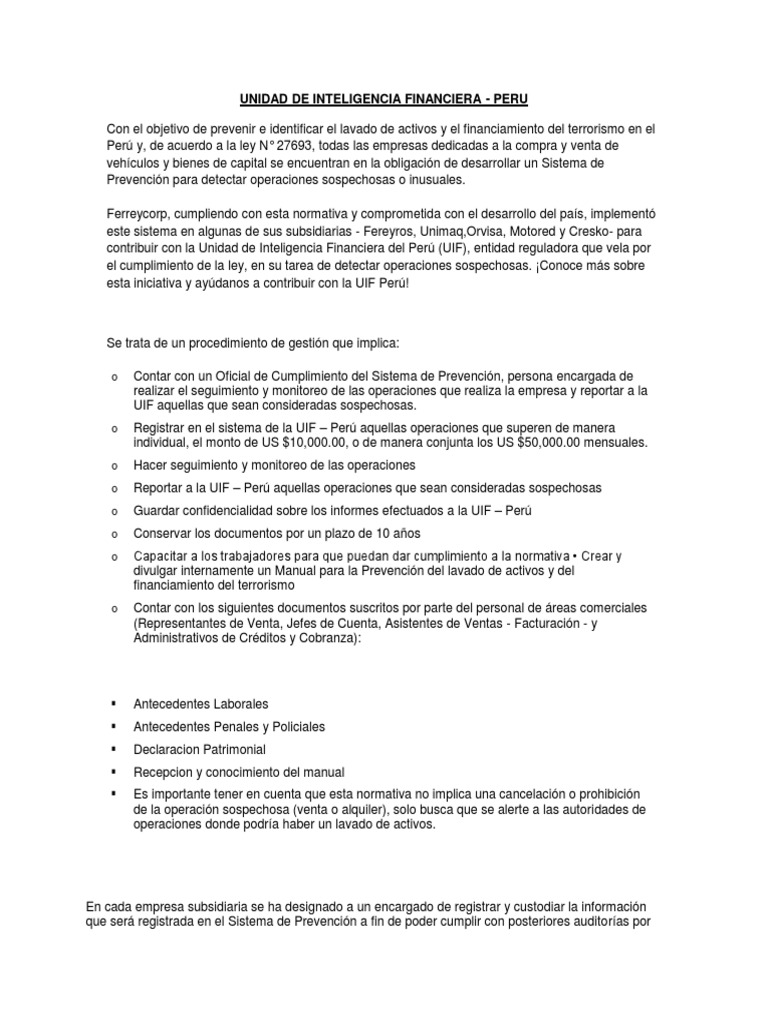 UNIDAD DE INTELIGENCIA FINANCIERA - PERU

Con el objetivo de prevenir e identificar el lavado de activos y el financiamiento del terrorismo en el Perú y, de acuerdo a la ley N° 27693, todas las empresas dedicadas a la compra y venta de vehículos y bienes de capital se encuentran en la obligación de desarrollar un Sistema de Prevención para detectar operaciones sospechosas o inusuales.

Ferreycorp, cumpliendo con esta normativa y comprometida con el desarrollo del país, implementó este sistema en algunas de sus subsidiarias - Fereyros, Unimaq,Orvisa, Motored y Cresko- para contribuir con la Unidad de Inteligencia Financiera del Perú (UIF), entidad reguladora que vela por el cumplimiento de la ley, en su tarea de detectar operaciones sospechosas. ¡Conoce más sobre esta iniciativa y ayúdanos a contribuir con la UIF Perú!

Se trata de un procedimiento de gestión que implica:

o Contar con un Oficial de Cumplimiento del Sistema de Prevención, persona encargada de realizar el seguimiento y monitoreo de las operaciones que realiza la empresa y reportar a la UIF aquellas que sean consideradas sospechosas.

o Registrar en el sistema de la UIF – Perú aquellas operaciones que superen de manera individual, el monto de US $10,000.00, o de manera conjunta los US $50,000.00 mensuales.

o Hacer seguimiento y monitoreo de las operaciones

o Reportar a la UIF – Perú aquellas operaciones que sean consideradas sospechosas

o Guardar confidencialidad sobre los informes efectuados a la UIF – Perú

o Conservar los documentos por un plazo de 10 años

o Capacitar a los trabajadores para que puedan dar cumplimiento a la normativa • Crear y divulgar internamente un Manual para la Prevención del lavado de activos y del financiamiento del terrorismo

o Contar con los siguientes documentos suscritos por parte del personal de áreas comerciales (Representantes de Venta, Jefes de Cuenta, Asistentes de Ventas - Facturación - y Administrativos de Créditos y Cobranza):

▪ Antecedentes Laborales

▪ Antecedentes Penales y Policiales

▪ Declaracion Patrimonial

▪ Recepcion y conocimiento del manual

▪ Es importante tener en cuenta que esta normativa no implica una cancelación o prohibición de la operación sospechosa (venta o alquiler), solo busca que se alerte a las autoridades de operaciones donde podría haber un lavado de activos.

En cada empresa subsidiaria se ha designado a un encargado de registrar y custodiar la información que será registrada en el Sistema de Prevención a fin de poder cumplir con posteriores auditorías por